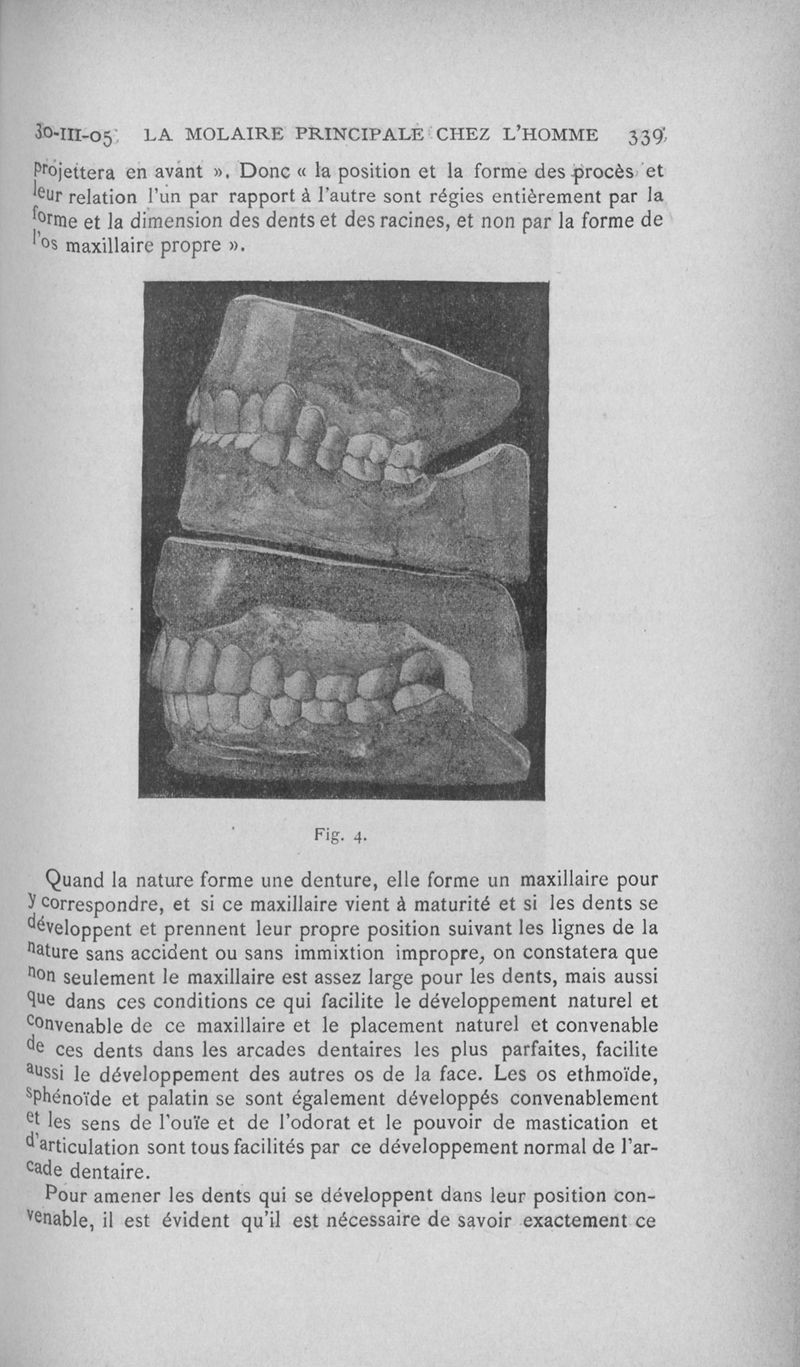 30-III-05 LA MOLAIRE PRINCIPALE CHEZ L'HOMME 339

projettera en avant ». Donc « la position et la forme des procès et leur relation l'un par rapport à l'autre sont régies entièrement par la forme et la dimension des dents et des racines, et non par la forme de l'os maxillaire propre ».

Fig. 4.

Quand la nature forme une denture, elle forme un maxillaire pour y correspondre, et si ce maxillaire vient à maturité et si les dents se développent et prennent leur propre position suivant les lignes de la nature sans accident ou sans immixtion impropre, on constatera que non seulement le maxillaire est assez large pour les dents, mais aussi que dans ces conditions ce qui facilite le développement naturel et convenable de ce maxillaire et le placement naturel et convenable de ces dents dans les arcades dentaires les plus parfaites, facilite aussi le développement des autres os de la face. Les os ethmoïde, sphénoïde et palatin se sont également développés convenablement et les sens de l'ouïe et de l'odorat et le pouvoir de mastication et d'articulation sont tous facilités par ce développement normal de l'arcade dentaire.

Pour amener les dents qui se développent dans leur position convenable, il est évident qu'il est nécessaire de savoir exactement ce